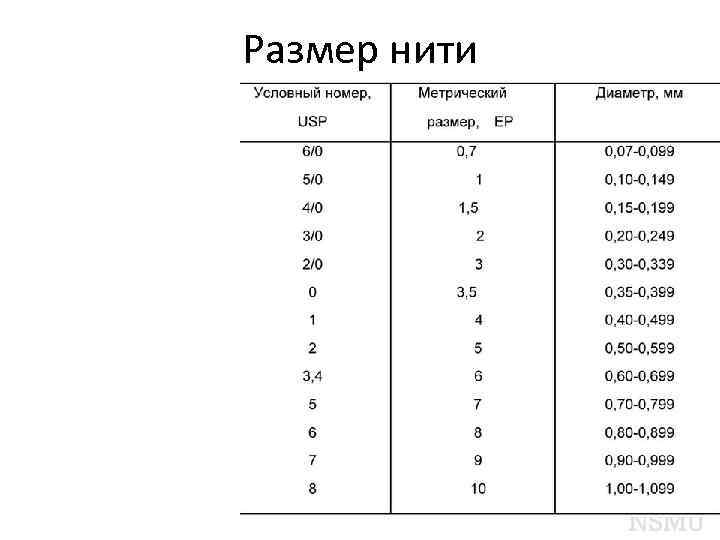 Размер нити

| Условный номер, USP | Метрический размер, EP | Диаметр, мм |
|---|---|---|
| 6/0 | 0,7 | 0,07-0,099 |
| 5/0 | 1 | 0,10-0,149 |
| 4/0 | 1,5 | 0,15-0,199 |
| 3/0 | 2 | 0,20-0,249 |
| 2/0 | 3 | 0,30-0,339 |
| 0 | 3,5 | 0,35-0,399 |
| 1 | 4 | 0,40-0,499 |
| 2 | 5 | 0,50-0,599 |
| 3,4 | 6 | 0,60-0,699 |
| 5 | 7 | 0,70-0,799 |
| 6 | 8 | 0,80-0,899 |
| 7 | 9 | 0,90-0,999 |
| 8 | 10 | 1,00-1,099 |

NSMU